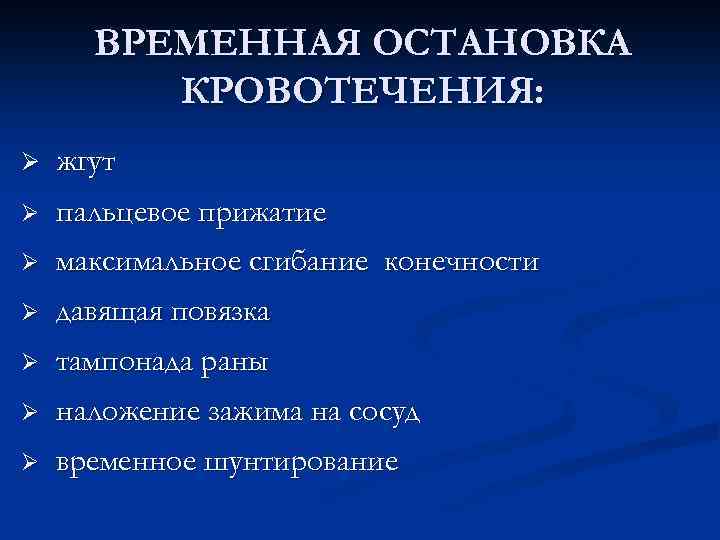 ВРЕМЕННАЯ ОСТАНОВКА КРОВОТЕЧЕНИЯ:

➢ жгут
➢ пальцевое прижатие
➢ максимальное сгибание конечности
➢ давящая повязка
➢ тампонада раны
➢ наложение зажима на сосуд
➢ временное шунтирование